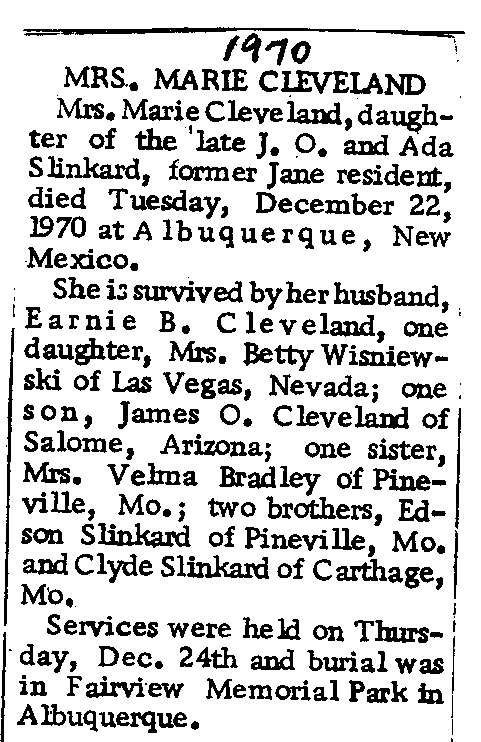 1970

MRS. MARIE CLEVELAND

Mrs. Marie Cleveland, daughter of the late J. O. and Ada Slinkard, former Jane resident, died Tuesday, December 22, 1970 at Albuquerque, New Mexico.

She is survived by her husband, Earnie B. Cleveland, one daughter, Mrs. Betty Wisniewski of Las Vegas, Nevada; one son, James O. Cleveland of Salome, Arizona; one sister, Mrs. Velma Bradley of Pineville, Mo.; two brothers, Edson Slinkard of Pineville, Mo. and Clyde Slinkard of Carthage, Mo.

Services were held on Thursday, Dec. 24th and burial was in Fairview Memorial Park in Albuquerque.